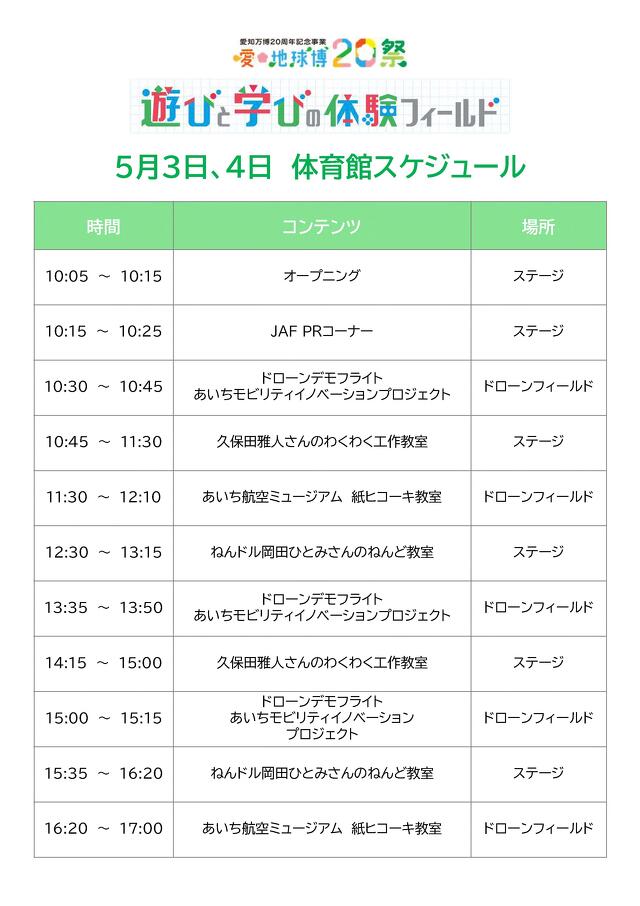 愛知万博20周年記念事業
愛・地球博20祭

遊びと学びの体験フィールド

5月3日、4日 体育館スケジュール

| 時間 | コンテンツ | 場所 |
|---|---|---|
| 10:05 ～ 10:15 | オープニング | ステージ |
| 10:15 ～ 10:25 | JAF PRコーナー | ステージ |
| 10:30 ～ 10:45 | ドローンデモフライト あいちモビリティイノベーションプロジェクト | ドローンフィールド |
| 10:45 ～ 11:30 | 久保田雅人さんのわくわく工作教室 | ステージ |
| 11:30 ～ 12:10 | あいち航空ミュージアム 紙ヒコーキ教室 | ドローンフィールド |
| 12:30 ～ 13:15 | ねんドル岡田ひとみさんのねんど教室 | ステージ |
| 13:35 ～ 13:50 | ドローンデモフライト あいちモビリティイノベーションプロジェクト | ドローンフィールド |
| 14:15 ～ 15:00 | 久保田雅人さんのわくわく工作教室 | ステージ |
| 15:00 ～ 15:15 | ドローンデモフライト あいちモビリティイノベーション プロジェクト | ドローンフィールド |
| 15:35 ～ 16:20 | ねんドル岡田ひとみさんのねんど教室 | ステージ |
| 16:20 ～ 17:00 | あいち航空ミュージアム 紙ヒコーキ教室 | ドローンフィールド |